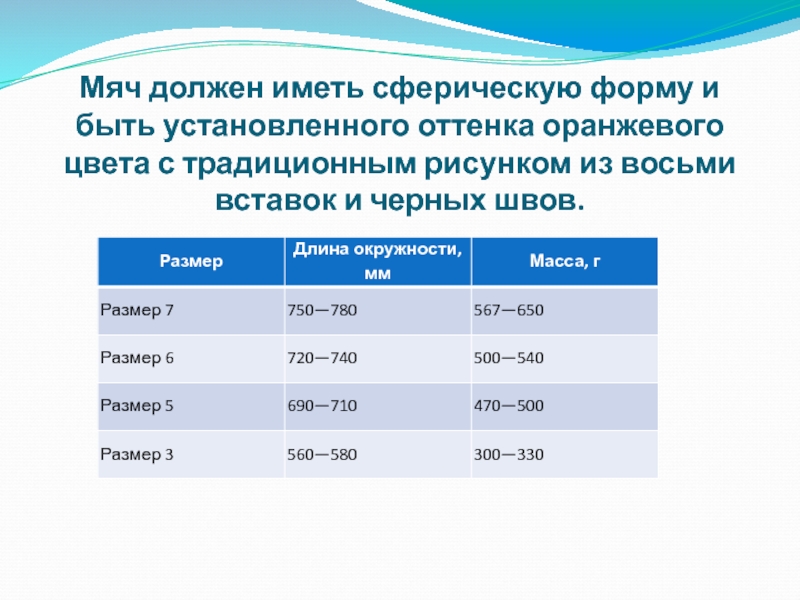 Мяч должен иметь сферическую форму и быть установленного оттенка оранжевого цвета с традиционным рисунком из восьми вставок и черных швов.

| Размер | Длина окружности, мм | Масса, г |
|---|---|---|
| Размер 7 | 750—780 | 567—650 |
| Размер 6 | 720—740 | 500—540 |
| Размер 5 | 690—710 | 470—500 |
| Размер 3 | 560—580 | 300—330 |